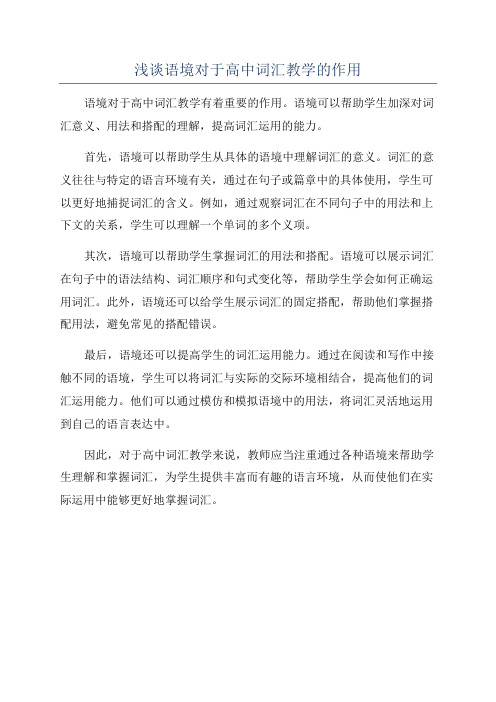 浅谈语境对于高中词汇教学的作用

语境对于高中词汇教学有着重要的作用。语境可以帮助学生加深对词汇意义、用法和搭配的理解，提高词汇运用的能力。

首先，语境可以帮助学生从具体的语境中理解词汇的意义。词汇的意义往往与特定的语言环境有关，通过在句子或篇章中的具体使用，学生可以更好地捕捉词汇的含义。例如，通过观察词汇在不同句子中的用法和上下文的关系，学生可以理解一个单词的多个义项。

其次，语境可以帮助学生掌握词汇的用法和搭配。语境可以展示词汇在句子中的语法结构、词汇顺序和句式变化等，帮助学生学会如何正确运用词汇。此外，语境还可以给学生展示词汇的固定搭配，帮助他们掌握搭配用法，避免常见的搭配错误。

最后，语境还可以提高学生的词汇运用能力。通过在阅读和写作中接触不同的语境，学生可以将词汇与实际的交际环境相结合，提高他们的词汇运用能力。他们可以通过模仿和模拟语境中的用法，将词汇灵活地运用到自己的语言表达中。

因此，对于高中词汇教学来说，教师应当注重通过各种语境来帮助学生理解和掌握词汇，为学生提供丰富而有趣的语言环境，从而使他们在实际运用中能够更好地掌握词汇。